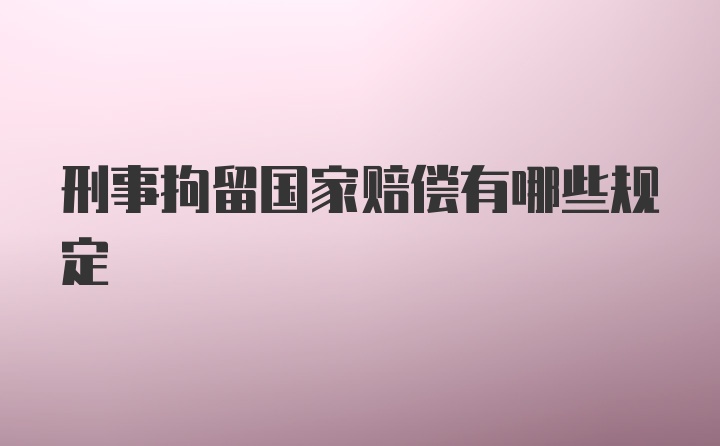 刑事拘留国家赔偿有哪些规定